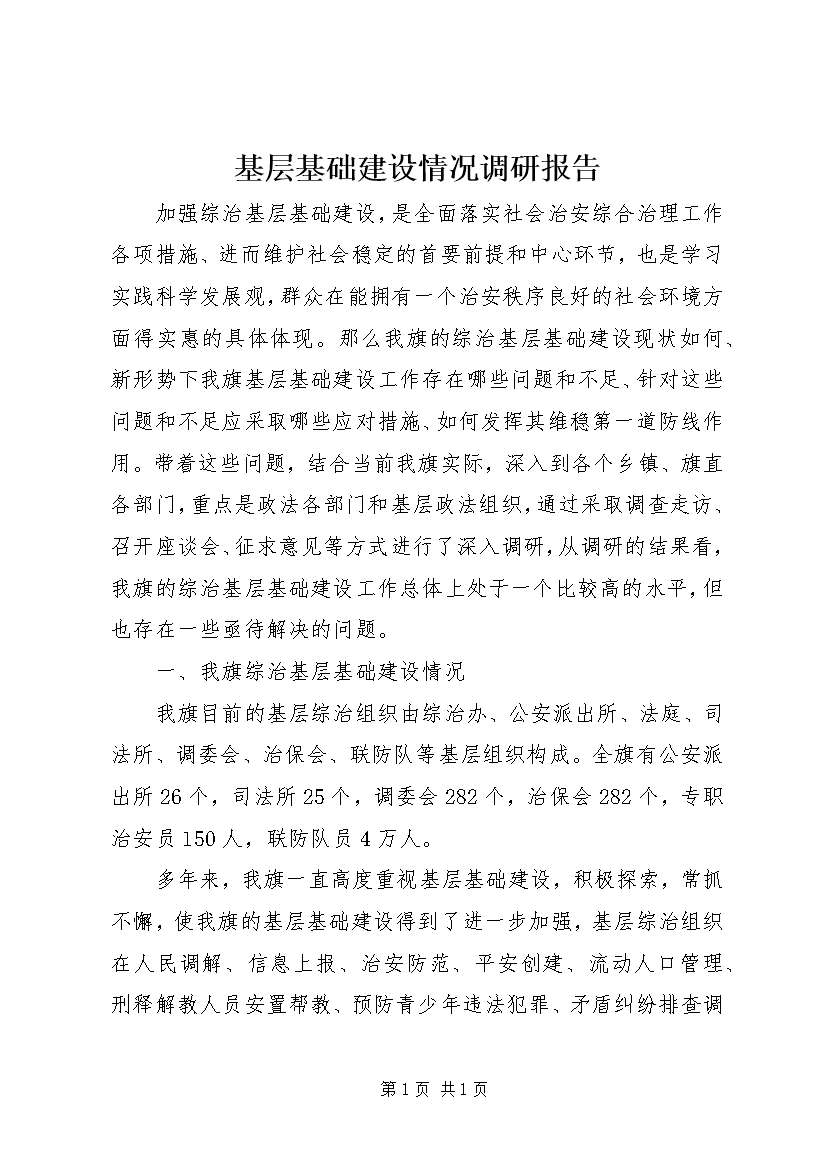 基层基础建设情况调研报告

加强综治基层基础建设，是全面落实社会治安综合治理工作各项措施、进而维护社会稳定的首要前提和中心环节，也是学习实践科学发展观，群众在能拥有一个治安秩序良好的社会环境方面得实惠的具体体现。那么我旗的综治基层基础建设现状如何、新形势下我旗基层基础建设工作存在哪些问题和不足、针对这些问题和不足应采取哪些应对措施、如何发挥其维稳第一道防线作用。带着这些问题，结合当前我旗实际，深入到各个乡镇、旗直各部门，重点是政法各部门和基层政法组织，通过采取调查走访、召开座谈会、征求意见等方式进行了深入调研，从调研的结果看，我旗的综治基层基础建设工作总体上处于一个比较高的水平，但也存在一些亟待解决的问题。

一、我旗综治基层基础建设情况

我旗目前的基层综治组织由综治办、公安派出所、法庭、司法所、调委会、治保会、联防队等基层组织构成。全旗有公安派出所26个，司法所25个，调委会282个，治保会282个，专职治安员150人，联防队员4万人。

多年来，我旗一直高度重视基层基础建设，积极探索，常抓不懈，使我旗的基层基础建设得到了进一步加强，基层综治组织在人民调解、信息上报、治安防范、平安创建、流动人口管理、刑释解教人员安置帮教、预防青少年违法犯罪、矛盾纠纷排查调

第1页 共1页